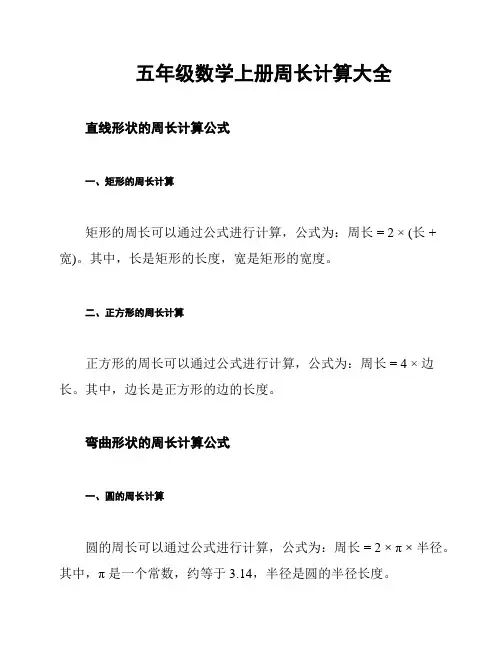 五年级数学上册周长计算大全

直线形状的周长计算公式

一、矩形的周长计算

矩形的周长可以通过公式进行计算，公式为：周长 = 2 × (长 + 宽)。其中，长是矩形的长度，宽是矩形的宽度。

二、正方形的周长计算

正方形的周长可以通过公式进行计算，公式为：周长 = 4 × 边长。其中，边长是正方形的边的长度。

弯曲形状的周长计算公式

一、圆的周长计算

圆的周长可以通过公式进行计算，公式为：周长 = 2 × π × 半径。其中，π 是一个常数，约等于 3.14，半径是圆的半径长度。